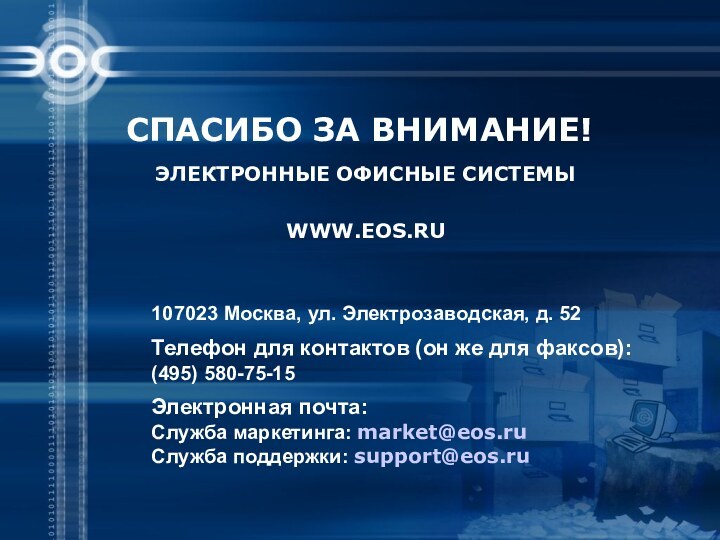 ЭОС

СПАСИБО ЗА ВНИМАНИЕ!

ЭЛЕКТРОННЫЕ ОФИСНЫЕ СИСТЕМЫ

WWW.EOS.RU

107023 Москва, ул. Электрозаводская, д. 52

Телефон для контактов (он же для факсов): (495) 580-75-15

Электронная почта:
Служба маркетинга: market@eos.ru
Служба поддержки: support@eos.ru